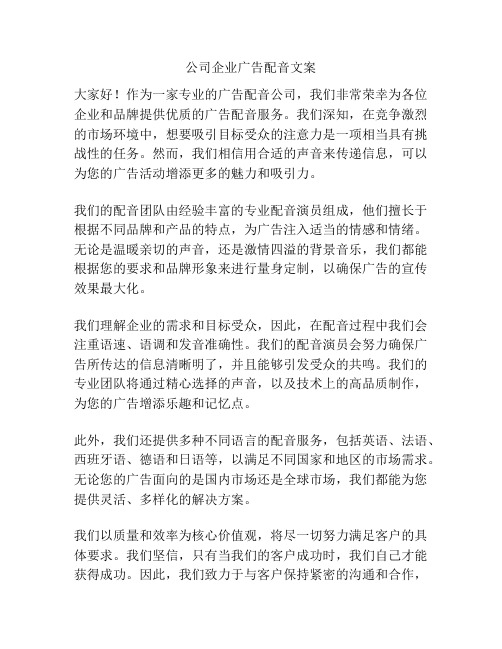 公司企业广告配音文案

大家好！作为一家专业的广告配音公司，我们非常荣幸为各位企业和品牌提供优质的广告配音服务。我们深知，在竞争激烈的市场环境中，想要吸引目标受众的注意力是一项相当具有挑战性的任务。然而，我们相信用合适的声音来传递信息，可以为您的广告活动增添更多的魅力和吸引力。

我们的配音团队由经验丰富的专业配音演员组成，他们擅长于根据不同品牌和产品的特点，为广告注入适当的情感和情绪。无论是温暖亲切的声音，还是激情四溢的背景音乐，我们都能根据您的要求和品牌形象来进行量身定制，以确保广告的宣传效果最大化。

我们理解企业的需求和目标受众，因此，在配音过程中我们会注重语速、语调和发音准确性。我们的配音演员会努力确保广告所传达的信息清晰明了，并且能够引发受众的共鸣。我们的专业团队将通过精心选择的声音，以及技术上的高品质制作，为您的广告增添乐趣和记忆点。

此外，我们还提供多种不同语言的配音服务，包括英语、法语、西班牙语、德语和日语等，以满足不同国家和地区的市场需求。无论您的广告面向的是国内市场还是全球市场，我们都能为您提供灵活、多样化的解决方案。

我们以质量和效率为核心价值观，将尽一切努力满足客户的具体要求。我们坚信，只有当我们的客户成功时，我们自己才能获得成功。因此，我们致力于与客户保持紧密的沟通和合作，